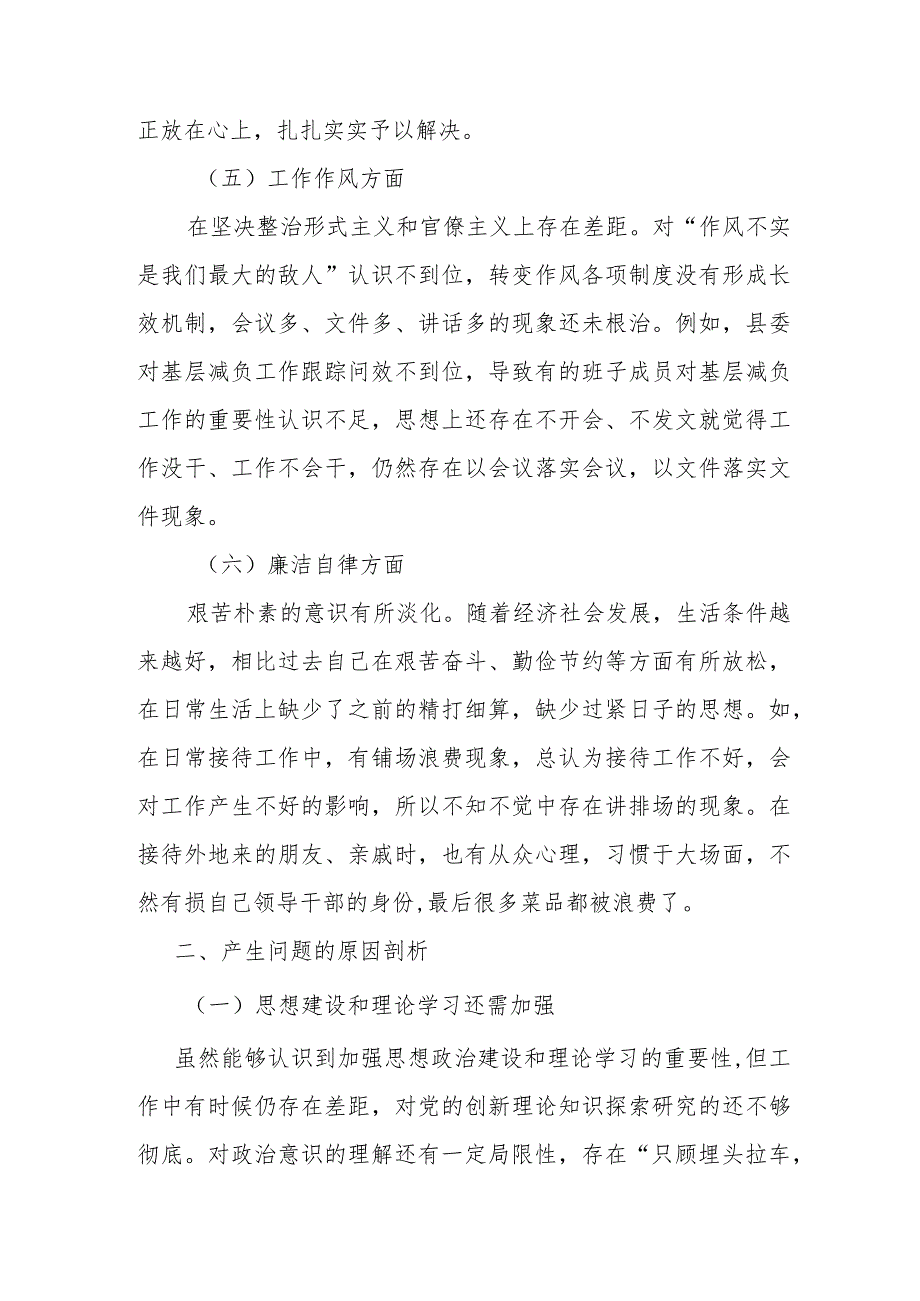 正放在心上，扎扎实实予以解决。

（五）工作作风方面

在坚决整治形式主义和官僚主义上存在差距。对“作风不实是我们最大的敌人”认识不到位，转变作风各项制度没有形成长效机制，会议多、文件多、讲话多的现象还未根治。例如，县委对基层减负工作跟踪问效不到位，导致有的班子成员对基层减负工作的重要性认识不足，思想上还存在不开会、不发文就觉得工作没干、工作不会干，仍然存在以会议落实会议，以文件落实文件现象。

（六）廉洁自律方面

艰苦朴素的意识有所淡化。随着经济社会发展，生活条件越来越好，相比过去自己在艰苦奋斗、勤俭节约等方面有所放松，在日常生活上缺少了之前的精打细算，缺少过紧日子的思想。如，在日常接待工作中，有铺场浪费现象，总认为接待工作不好，会对工作产生不好的影响，所以不知不觉中存在讲排场的现象。在接待外地来的朋友、亲戚时，也有从众心理，习惯于大场面，不然有损自己领导干部的身份,最后很多菜品都被浪费了。

二、产生问题的原因剖析

（一）思想建设和理论学习还需加强

虽然能够认识到加强思想政治建设和理论学习的重要性,但工作中有时候仍存在差距，对党的创新理论知识探索研究的还不够彻底。对政治意识的理解还有一定局限性，存在“只顾埋头拉车，